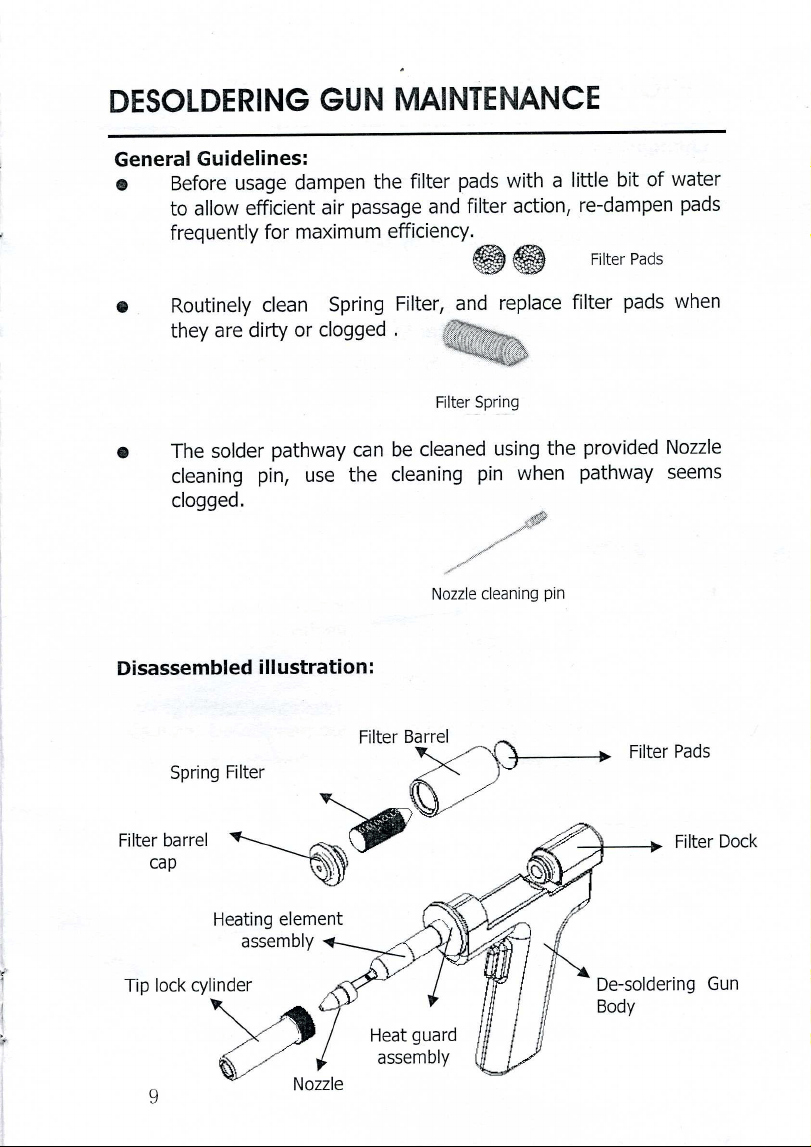 DESOLDERING GUN MAINTENANCE

General Guidelines:

• Before usage dampen the filter pads with a little bit of water to allow efficient air passage and filter action, re-dampen pads frequently for maximum efficiency.

Filter Pads

• Routinely clean Spring Filter, and replace filter pads when they are dirty or clogged .

Filter Spring

• The solder pathway can be cleaned using the provided Nozzle cleaning pin, use the cleaning pin when pathway seems clogged.

Nozzle cleaning pin

Disassembled illustration:

Filter Barrel

Filter Pads

Spring Filter

Filter barrel cap

Filter Dock

Heating element assembly

Tip lock cylinder

De-soldering Gun Body

Heat guard assembly

Nozzle

9